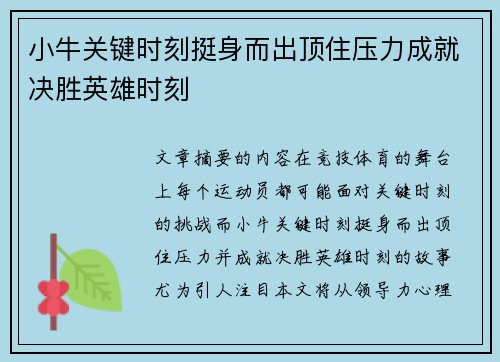 小牛关键时刻挺身而出顶住压力成就决胜英雄时刻

文章摘要的内容在竞技体育的舞台上每个运动员都可能面对关键时刻的挑战而小牛关键时刻挺身而出顶住压力并成就决胜英雄时刻的故事尤为引人注目本文将从领导力心理